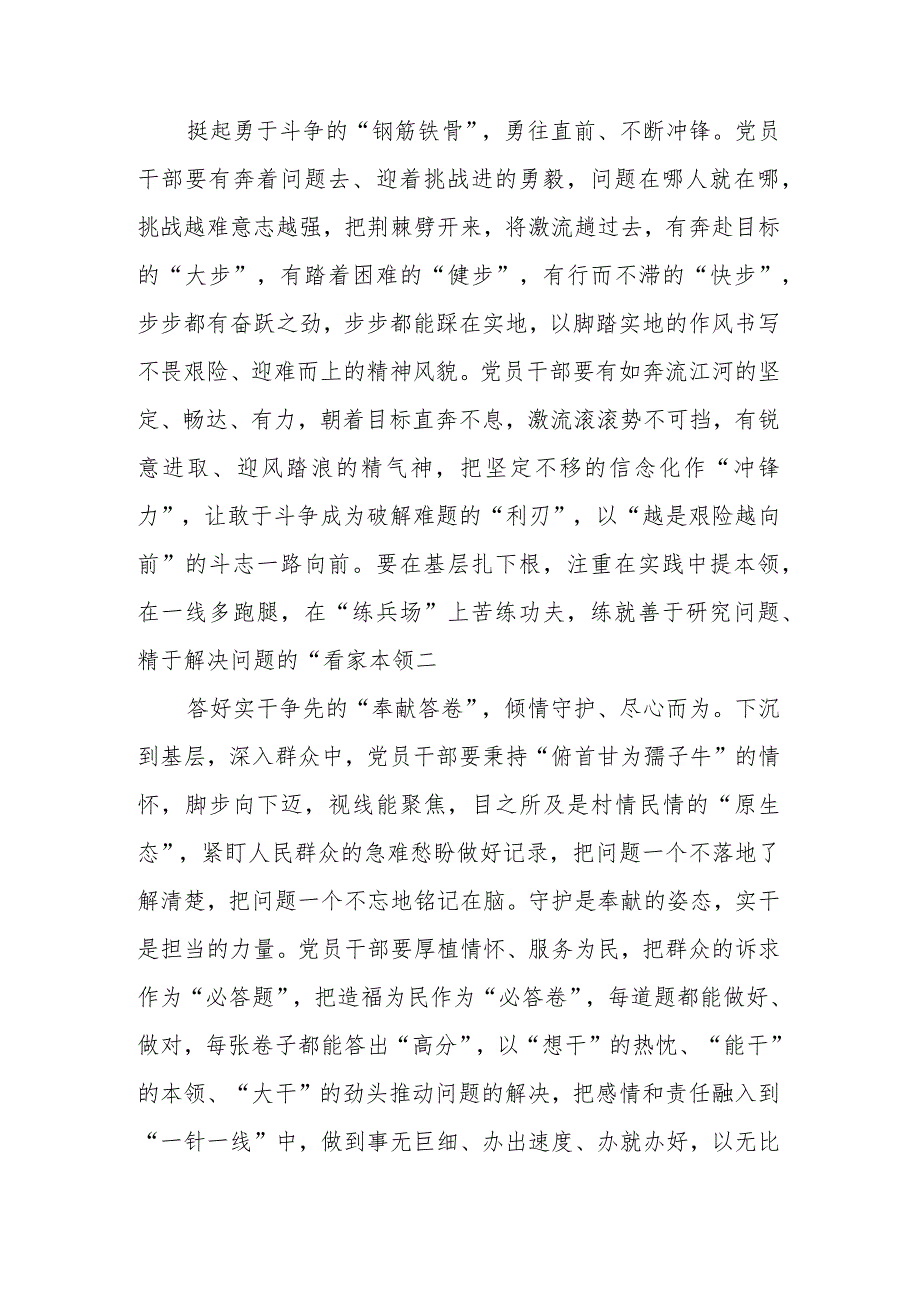 挺起勇于斗争的“钢筋铁骨”，勇往直前、不断冲锋。党员干部要有奔着问题去、迎着挑战进的勇毅，问题在哪人就在哪，挑战越难意志越强，把荆棘劈开来，将激流趟过去，有奔赴目标的“大步”，有踏着困难的“健步”，有行而不滞的“快步”，步步都有奋跃之劲，步步都能踩在实地，以脚踏实地的作风书写不畏艰险、迎难而上的精神风貌。党员干部要有如奔流江河的坚定、畅达、有力，朝着目标直奔不息，激流滚滚势不可挡，有锐意进取、迎风踏浪的精气神，把坚定不移的信念化作“冲锋力”，让敢于斗争成为破解难题的“利刃”，以“越是艰险越向前”的斗志一路向前。要在基层扎下根，注重在实践中提本领，在一线多跑腿，在“练兵场”上苦练功夫，练就善于研究问题、精于解决问题的“看家本领二

答好实干争先的“奉献答卷”，倾情守护、尽心而为。下沉到基层，深入群众中，党员干部要秉持“俯首甘为孺子牛”的情怀，脚步向下迈，视线能聚焦，目之所及是村情民情的“原生态”，紧盯人民群众的急难愁盼做好记录，把问题一个不落地了解清楚，把问题一个不忘地铭记在脑。守护是奉献的姿态，实干是担当的力量。党员干部要厚植情怀、服务为民，把群众的诉求作为“必答题”，把造福为民作为“必答卷”，每道题都能做好、做对，每张卷子都能答出“高分”，以“想干”的热忱、“能干”的本领、“大干”的劲头推动问题的解决，把感情和责任融入到“一针一线”中，做到事无巨细、办出速度、办就办好，以无比